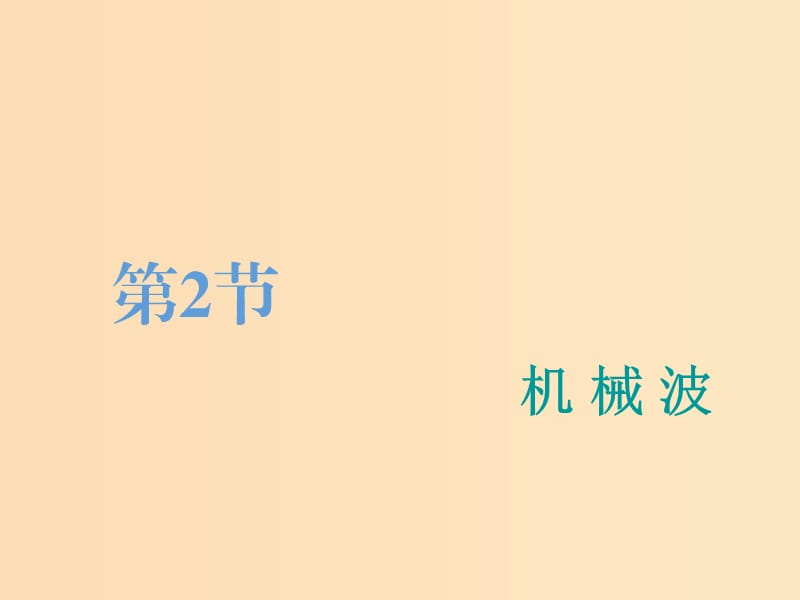 第2节

机 械 波